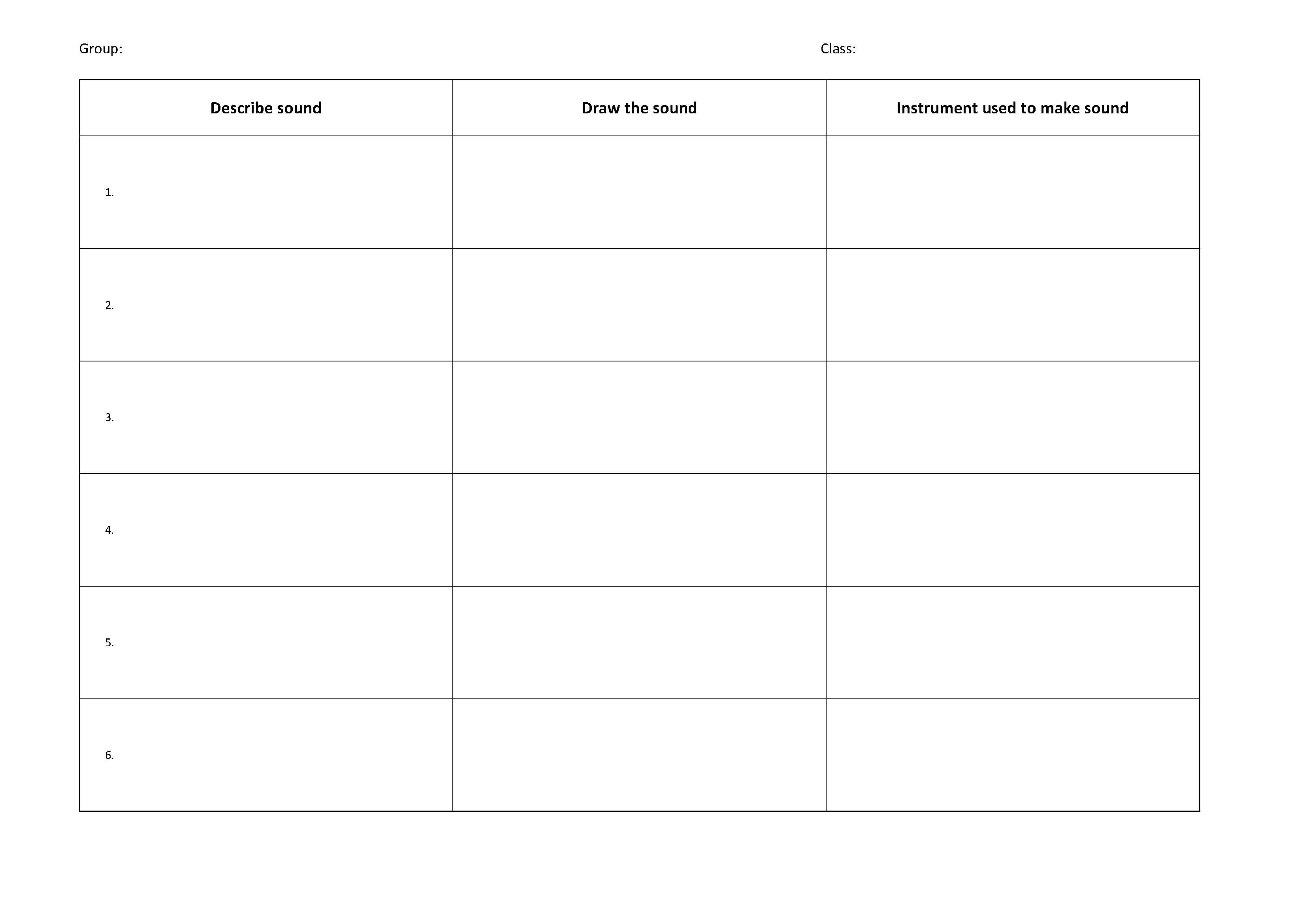 Group: Class:

| Describe sound | Draw the sound | Instrument used to make sound |
|---|---|---|
| 1. | | |
| 2. | | |
| 3. | | |
| 4. | | |
| 5. | | |
| 6. | | |